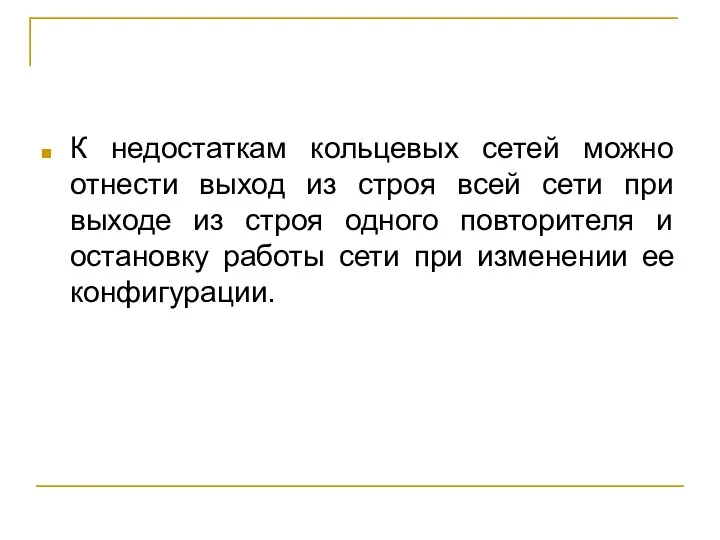 К недостаткам кольцевых сетей можно отнести выход из строя всей сети при выходе из строя одного повторителя и остановку работы сети при изменении ее конфигурации.